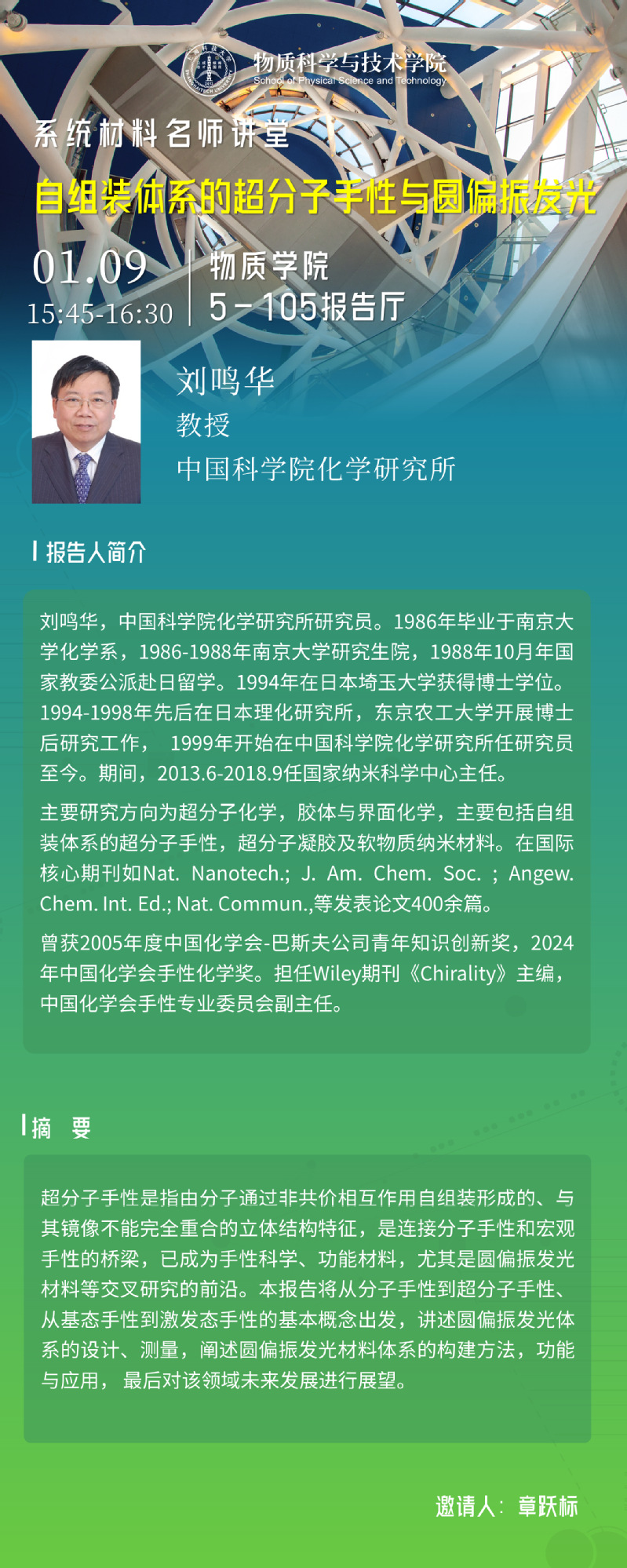 物质科学与技术学院
School of Physical Science and Technology

系统材料名师讲堂

自组装体系的超分子手性与圆偏振发光

01.09
15:45-16:30

物质学院
5-105报告厅

刘鸣华
教授
中国科学院化学研究所

报告人简介

刘鸣华，中国科学院化学研究所研究员。1986年毕业于南京大学化学系，1986-1988年南京大学研究生院，1988年10月年国家教委公派赴日留学。1994年在日本埼玉大学获得博士学位。1994-1998年先后在日本理化研究所，东京农工大学开展博士后研究工作， 1999年开始在中国科学院化学研究所任研究员至今。期间，2013.6-2018.9任国家纳米科学中心主任。

主要研究方向为超分子化学，胶体与界面化学，主要包括自组装体系的超分子手性，超分子凝胶及软物质纳米材料。在国际核心期刊如Nat. Nanotech.; J. Am. Chem. Soc. ; Angew. Chem. Int. Ed.; Nat. Commun.,等发表论文400余篇。

曾获2005年度中国化学会-巴斯夫公司青年知识创新奖，2024年中国化学会手性化学奖。担任Wiley期刊《Chirality》主编，中国化学会手性专业委员会副主任。

摘 要

超分子手性是指由分子通过非共价相互作用自组装形成的、与其镜像不能完全重合的立体结构特征，是连接分子手性和宏观手性的桥梁，已成为手性科学、功能材料，尤其是圆偏振发光材料等交叉研究的前沿。本报告将从分子手性到超分子手性、从基态手性到激发态手性的基本概念出发，讲述圆偏振发光体系的设计、测量，阐述圆偏振发光材料体系的构建方法，功能与应用， 最后对该领域未来发展进行展望。

邀请人：章跃标